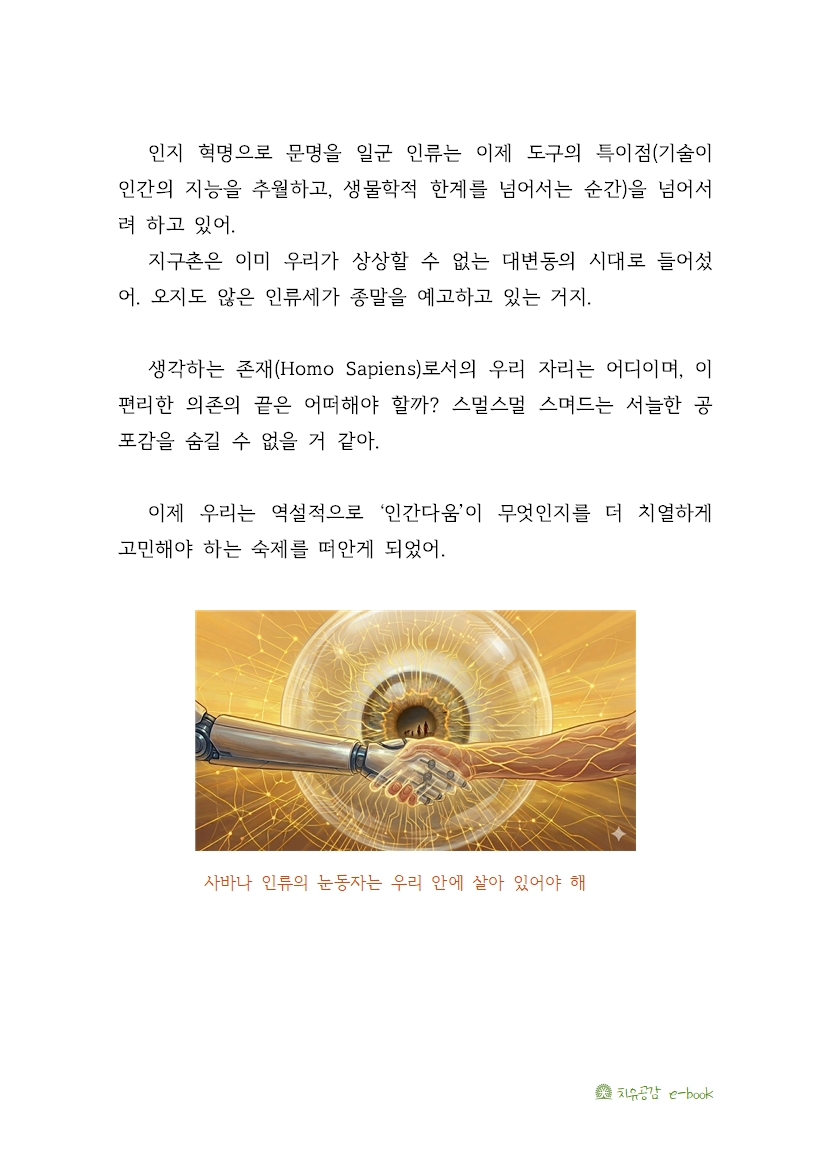 인지 혁명으로 문명을 일군 인류는 이제 도구의 특이점(기술이 인간의 지능을 추월하고, 생물학적 한계를 넘어서는 순간)을 넘어서려 하고 있어.
지구촌은 이미 우리가 상상할 수 없는 대변동의 시대로 들어섰어. 오지도 않은 인류세가 종말을 예고하고 있는 거지.

생각하는 존재(Homo Sapiens)로서의 우리 자리는 어디이며, 이 편리한 의존의 끝은 어떠해야 할까? 스멀스멀 스며드는 서늘한 공포감을 숨길 수 없을 거 같아.

이제 우리는 역설적으로 '인간다움'이 무엇인지를 더 치열하게 고민해야 하는 숙제를 떠안게 되었어.

사바나 인류의 눈동자는 우리 안에 살아 있어야 해

치유공감 e-book